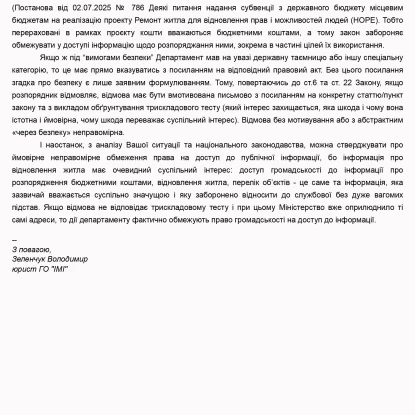 (Постанова від 02.07.2025 № 786 Деякі питання надання субвенції з державного бюджету місцевим бюджетам на реалізацію проекту Ремонт житла для відновлення прав і можливостей людей (HOPE). Тобто перераховані в рамках проєкту кошти вважаються бюджетними коштами, а тому закон забороняє обмежувати у доступі інформацію щодо розпоряджання ними, зокрема в частині цілей їх використання.

Якщо ж під "вимогами безпеки" Департамент мав на увазі державну таємницю або іншу спеціальну категорію, то це має прямо вказуватись з посиланням на відповідний правовий акт. Без цього посилання згадка про безпеку є лише заявним формулюванням. Тому, повертаючись до ст.6 та ст. 22 Закону, якщо розпорядник відмовляє, відмова має бути вмотивована письмово з посиланням на конкретну статтю/пункт закону та з викладом обґрунтування трискладового тесту (який інтерес захищається, яка шкода і чому вона істотна і ймовірна, чому шкода переважає суспільний інтерес). Відмова без мотивування або з абстрактним «через безпеку» неправомірна.

І наостанок, з аналізу Вашої ситуації та національного законодавства, можна стверджувати про ймовірне неправомірне обмеження права на доступ до публічної інформації, бо інформація про відновлення житла має очевидний суспільний інтерес: доступ громадськості до інформації про розпорядження бюджетними коштами, відновлення житла, перелік об'єктів - це саме та інформація, яка зазвичай вважається суспільно значущою і яку заборонено відносити до службової без дуже вагомих підстав. Якщо відмова не відповідає трискладовому тесту і при цьому Міністерство вже оприлюднило ті самі адреси, то дії департаменту фактично обмежують право громадськості на доступ до інформації.

--
З повагою,
Зеленчук Володимир
юрист ГО "ІМІ"